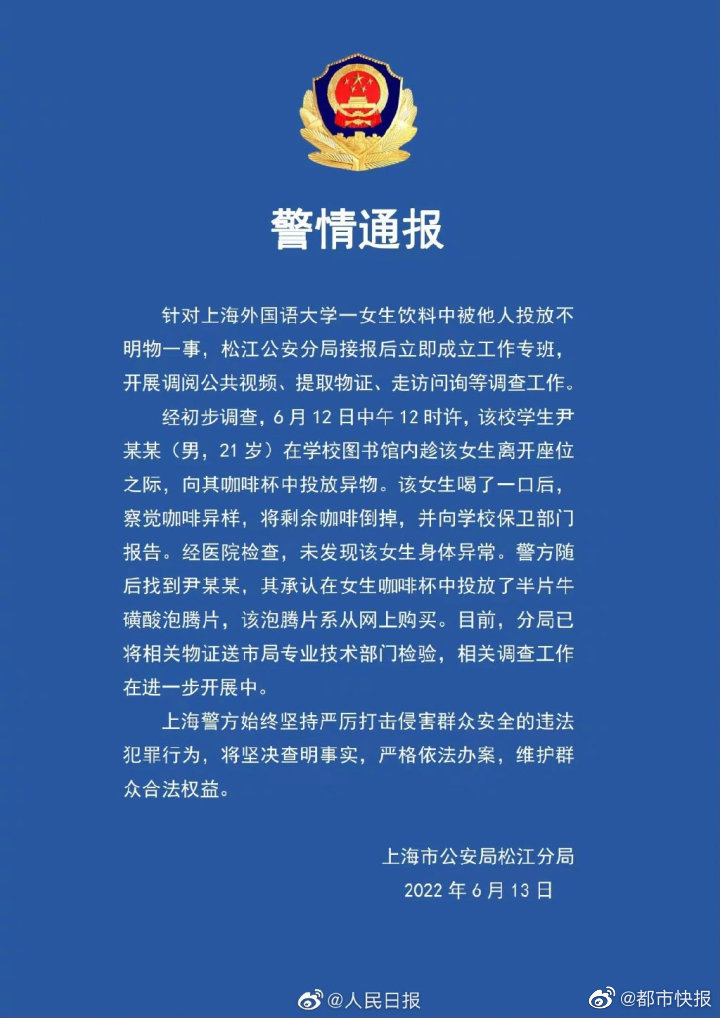 警情通报

针对上海外国语大学一女生饮料中被他人投放不明物一事，松江公安分局接报后立即成立工作专班，开展调阅公共视频、提取物证、走访问询等调查工作。

经初步调查，6月12日中午12时许，该校学生尹某某（男，21岁）在学校图书馆内趁该女生离开座位之际，向其咖啡杯中投放异物。该女生喝了一口后，察觉咖啡异样，将剩余咖啡倒掉，并向学校保卫部门报告。经医院检查，未发现该女生身体异常。警方随后找到尹某某，其承认在女生咖啡杯中投放了半片牛磺酸泡腾片，该泡腾片系从网上购买。目前，分局已将相关物证送市局专业技术部门检验，相关调查工作在进一步开展中。

上海警方始终坚持严厉打击侵害群众安全的违法犯罪行为，将坚决查明事实，严格依法办案，维护群众合法权益。

上海市公安局松江分局
2022年6月13日

@人民日报
@都市快报